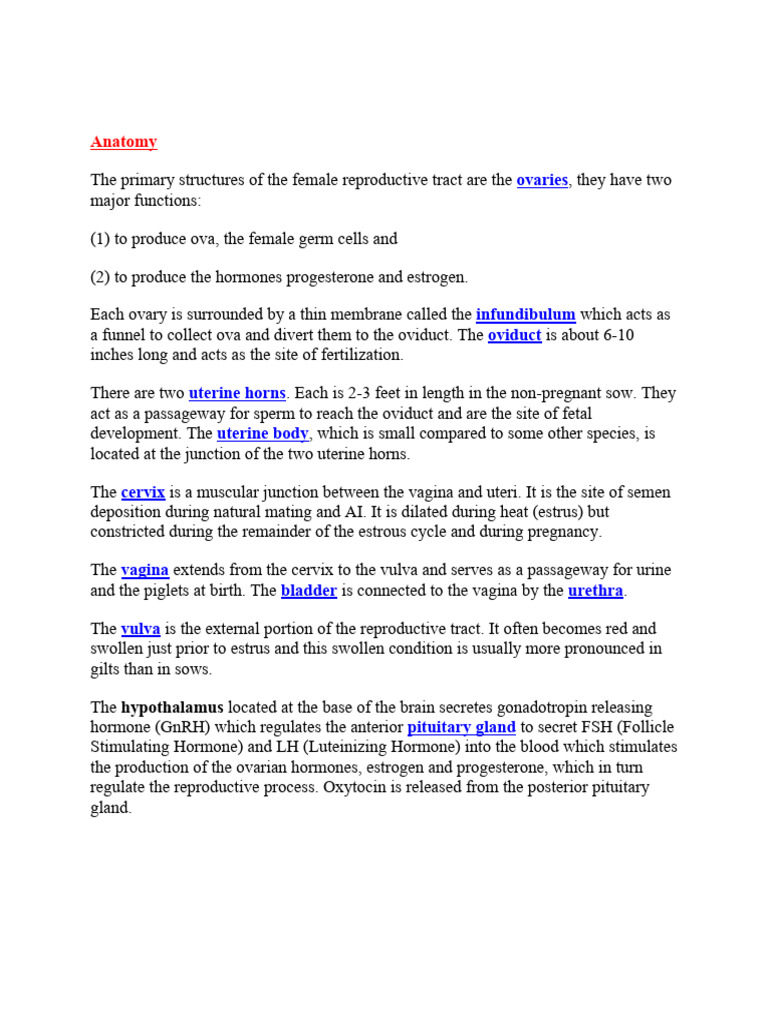 Anatomy

The primary structures of the female reproductive tract are the ovaries, they have two major functions:

(1) to produce ova, the female germ cells and

(2) to produce the hormones progesterone and estrogen.

Each ovary is surrounded by a thin membrane called the infundibulum which acts as a funnel to collect ova and divert them to the oviduct. The oviduct is about 6-10 inches long and acts as the site of fertilization.

There are two uterine horns. Each is 2-3 feet in length in the non-pregnant sow. They act as a passageway for sperm to reach the oviduct and are the site of fetal development. The uterine body, which is small compared to some other species, is located at the junction of the two uterine horns.

The cervix is a muscular junction between the vagina and uteri. It is the site of semen deposition during natural mating and AI. It is dilated during heat (estrus) but constricted during the remainder of the estrous cycle and during pregnancy.

The vagina extends from the cervix to the vulva and serves as a passageway for urine and the piglets at birth. The bladder is connected to the vagina by the urethra.

The vulva is the external portion of the reproductive tract. It often becomes red and swollen just prior to estrus and this swollen condition is usually more pronounced in gilts than in sows.

The hypothalamus located at the base of the brain secretes gonadotropin releasing hormone (GnRH) which regulates the anterior pituitary gland to secret FSH (Follicle Stimulating Hormone) and LH (Luteinizing Hormone) into the blood which stimulates the production of the ovarian hormones, estrogen and progesterone, which in turn regulate the reproductive process. Oxytocin is released from the posterior pituitary gland.